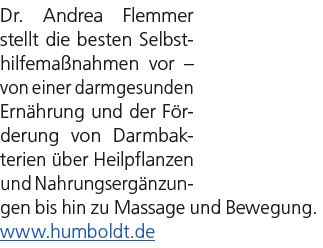 Dr. Andrea Flemmer stellt die besten Selbsthilfemaßnahmen vor – von einer darmgesunden Ernährung und der Förderung von Darmbakterien über Heilpflanzen und Nahrungsergänzungen bis hin zu Massage und Bewegung.
www.humboldt.de